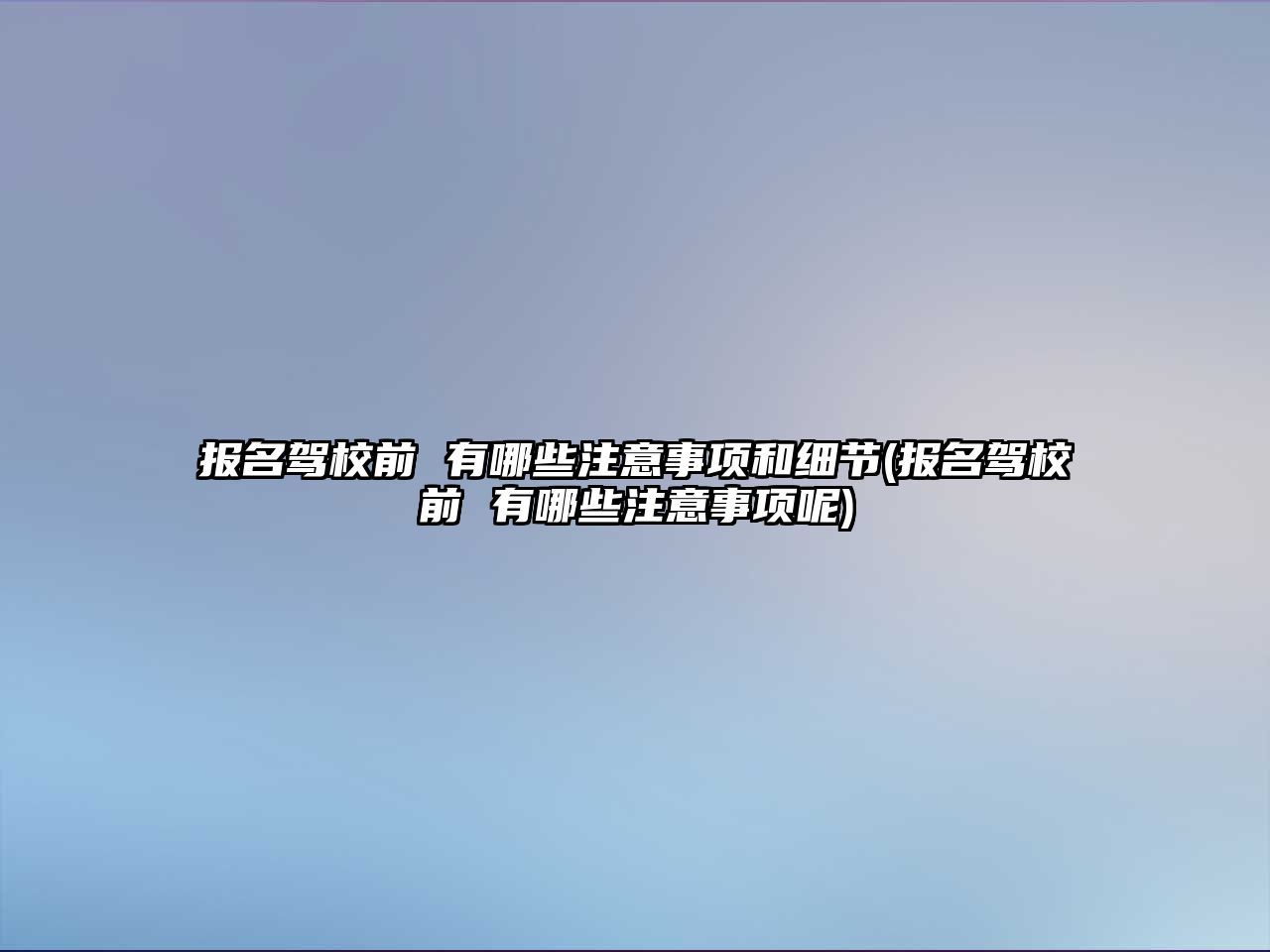 报名驾校前 有哪些注意事项和细节(报名驾校前 有哪些注意事项呢)